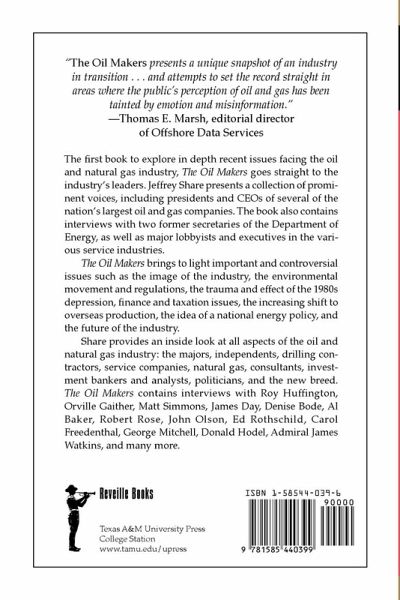 "The Oil Makers presents a unique snapshot of an industry in transition . . . and attempts to set the record straight in areas where the public's perception of oil and gas has been tainted by emotion and misinformation."
—Thomas E. Marsh, editorial director of Offshore Data Services

The first book to explore in depth recent issues facing the oil and natural gas industry, The Oil Makers goes straight to the industry's leaders. Jeffrey Share presents a collection of prominent voices, including presidents and CEOs of several of the nation's largest oil and gas companies. The book also contains interviews with two former secretaries of the Department of Energy, as well as major lobbyists and executives in the various service industries.

The Oil Makers brings to light important and controversial issues such as the image of the industry, the environmental movement and regulations, the trauma and effect of the 1980s depression, finance and taxation issues, the increasing shift to overseas production, the idea of a national energy policy, and the future of the industry.

Share provides an inside look at all aspects of the oil and natural gas industry: the majors, independents, drilling contractors, service companies, natural gas, consultants, investment bankers and analysts, politicians, and the new breed. The Oil Makers contains interviews with Roy Huffington, Orville Gaither, Matt Simmons, James Day, Denise Bode, Al Baker, Robert Rose, John Olson, Ed Rothschild, Carol Freedenthal, George Mitchell, Donald Hodel, Admiral James Watkins, and many more.

Reveille Books

Texas A&M University Press
College Station
www.tamu.edu/upress

ISBN 1-58544-039-6
90000
9 781585 440399